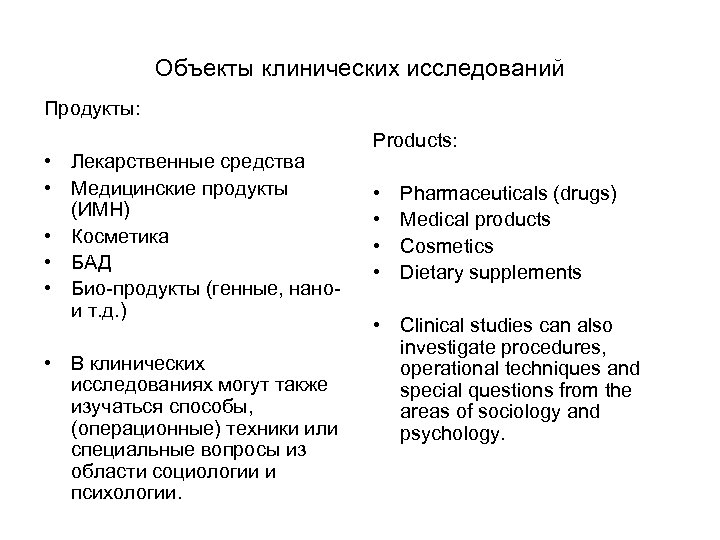 Объекты клинических исследований

Продукты:

• Лекарственные средства
• Медицинские продукты (ИМН)
• Косметика
• БАД
• Био-продукты (генные, нано- и т.д.)

• В клинических исследованиях могут также изучаться способы, (операционные) техники или специальные вопросы из области социологии и психологии.

Products:

• Pharmaceuticals (drugs)
• Medical products
• Cosmetics
• Dietary supplements

• Clinical studies can also investigate procedures, operational techniques and special questions from the areas of sociology and psychology.